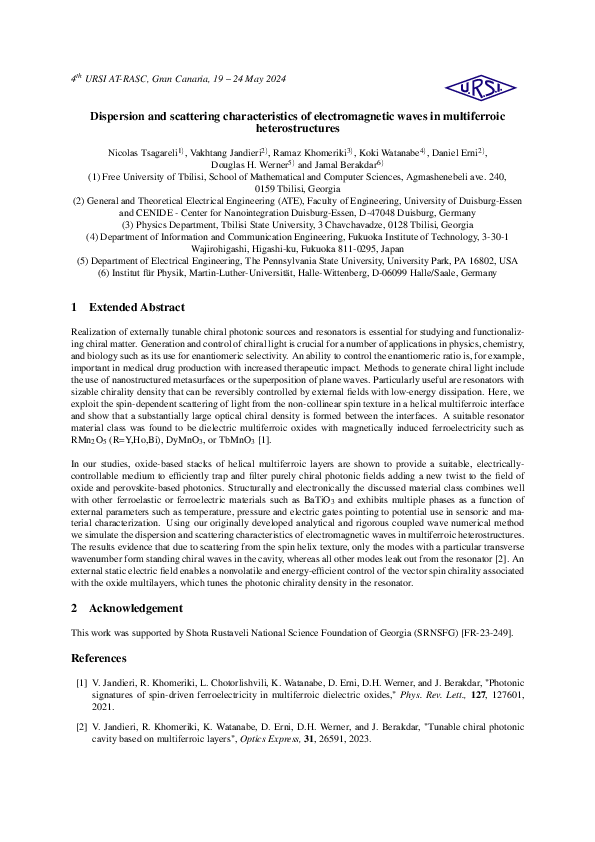 $4^{th}$ URSI AT-RASC, Gran Canaria, 19 – 24 May 2024

U.R.S.I.

Dispersion and scattering characteristics of electromagnetic waves in multiferroic heterostructures

Nicolas Tsagareli$^{1)}$, Vakhtang Jandieri$^{2)}$, Ramaz Khomeriki$^{3)}$, Koki Watanabe$^{4)}$, Daniel Erni$^{2)}$, Douglas H. Werner$^{5)}$ and Jamal Berakdar$^{6)}$
(1) Free University of Tbilisi, School of Mathematical and Computer Sciences, Agmashenebeli ave. 240, 0159 Tbilisi, Georgia
(2) General and Theoretical Electrical Engineering (ATE), Faculty of Engineering, University of Duisburg-Essen and CENIDE - Center for Nanointegration Duisburg-Essen, D-47048 Duisburg, Germany
(3) Physics Department, Tbilisi State University, 3 Chavchavadze, 0128 Tbilisi, Georgia
(4) Department of Information and Communication Engineering, Fukuoka Institute of Technology, 3-30-1 Wajirohigashi, Higashi-ku, Fukuoka 811-0295, Japan
(5) Department of Electrical Engineering, The Pennsylvania State University, University Park, PA 16802, USA
(6) Institut für Physik, Martin-Luther-Universität, Halle-Wittenberg, D-06099 Halle/Saale, Germany

1 Extended Abstract

Realization of externally tunable chiral photonic sources and resonators is essential for studying and functionalizing chiral matter. Generation and control of chiral light is crucial for a number of applications in physics, chemistry, and biology such as its use for enantiomeric selectivity. An ability to control the enantiomeric ratio is, for example, important in medical drug production with increased therapeutic impact. Methods to generate chiral light include the use of nanostructured metasurfaces or the superposition of plane waves. Particularly useful are resonators with sizable chirality density that can be reversibly controlled by external fields with low-energy dissipation. Here, we exploit the spin-dependent scattering of light from the non-collinear spin texture in a helical multiferroic interface and show that a substantially large optical chiral density is formed between the interfaces. A suitable resonator material class was found to be dielectric multiferroic oxides with magnetically induced ferroelectricity such as $RMn_2O_5$ (R=Y,Ho,Bi), $DyMnO_3$, or $TbMnO_3$ [1].

In our studies, oxide-based stacks of helical multiferroic layers are shown to provide a suitable, electrically-controllable medium to efficiently trap and filter purely chiral photonic fields adding a new twist to the field of oxide and perovskite-based photonics. Structurally and electronically the discussed material class combines well with other ferroelastic or ferroelectric materials such as $BaTiO_3$ and exhibits multiple phases as a function of external parameters such as temperature, pressure and electric gates pointing to potential use in sensoric and material characterization. Using our originally developed analytical and rigorous coupled wave numerical method we simulate the dispersion and scattering characteristics of electromagnetic waves in multiferroic heterostructures. The results evidence that due to scattering from the spin helix texture, only the modes with a particular transverse wavenumber form standing chiral waves in the cavity, whereas all other modes leak out from the resonator [2]. An external static electric field enables a nonvolatile and energy-efficient control of the vector spin chirality associated with the oxide multilayers, which tunes the photonic chirality density in the resonator.

2 Acknowledgement

This work was supported by Shota Rustaveli National Science Foundation of Georgia (SRNSFG) [FR-23-249].

References

[1] V. Jandieri, R. Khomeriki, L. Chotorlishvili, K. Watanabe, D. Erni, D.H. Werner, and J. Berakdar, "Photonic signatures of spin-driven ferroelectricity in multiferroic dielectric oxides," Phys. Rev. Lett., 127, 127601, 2021.

[2] V. Jandieri, R. Khomeriki, K. Watanabe, D. Erni, D.H. Werner, and J. Berakdar, "Tunable chiral photonic cavity based on multiferroic layers", Optics Express, 31, 26591, 2023.